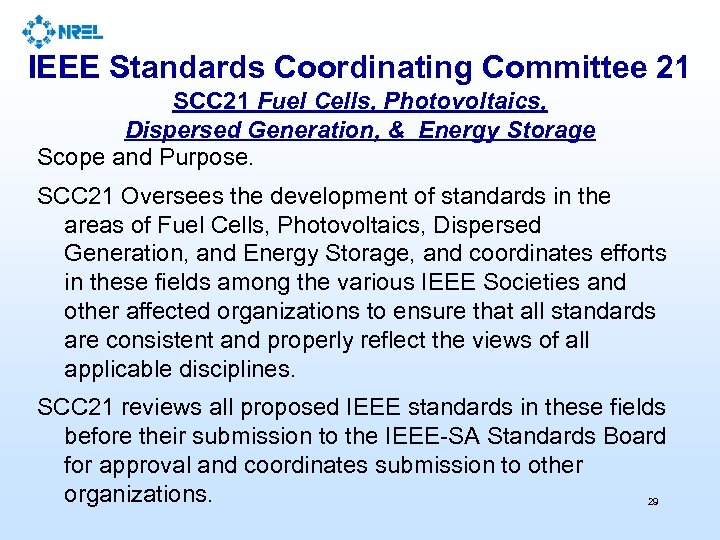 NREL

IEEE Standards Coordinating Committee 21

SCC21 Fuel Cells, Photovoltaics, Dispersed Generation, & Energy Storage

Scope and Purpose.

SCC21 Oversees the development of standards in the areas of Fuel Cells, Photovoltaics, Dispersed Generation, and Energy Storage, and coordinates efforts in these fields among the various IEEE Societies and other affected organizations to ensure that all standards are consistent and properly reflect the views of all applicable disciplines.

SCC21 reviews all proposed IEEE standards in these fields before their submission to the IEEE-SA Standards Board for approval and coordinates submission to other organizations.

29